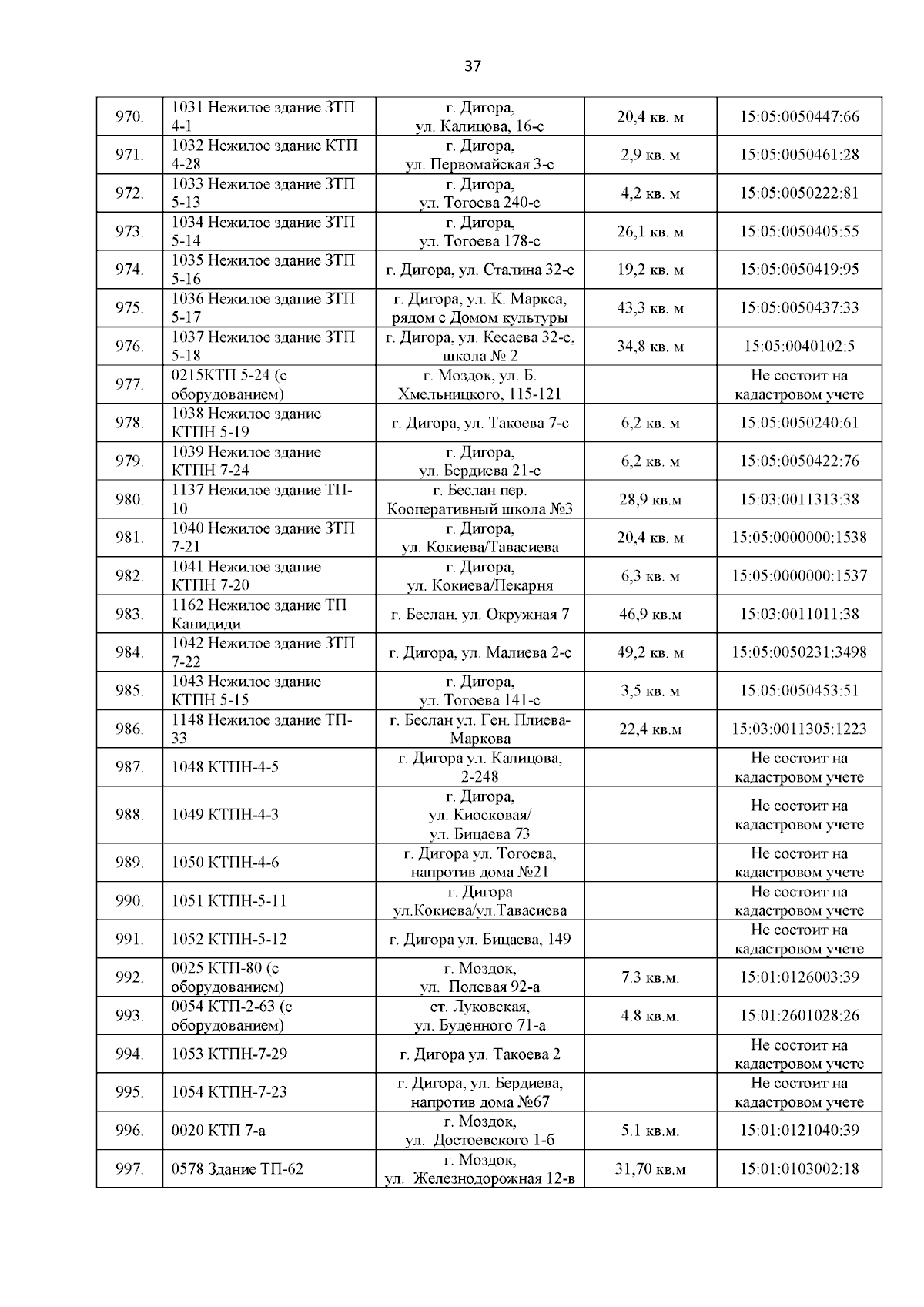 37

| | | | | |
|---|---|---|---|---|
| 970. | 1031 Нежилое здание ЗТП 4-1 | г. Дигора, ул. Калицова, 16-с | 20,4 кв. м | 15:05:0050447:66 |
| 971. | 1032 Нежилое здание КТП 4-28 | г. Дигора, ул. Первомайская 3-с | 2,9 кв. м | 15:05:0050461:28 |
| 972. | 1033 Нежилое здание ЗТП 5-13 | г. Дигора, ул. Тогоева 240-с | 4,2 кв. м | 15:05:0050222:81 |
| 973. | 1034 Нежилое здание ЗТП 5-14 | г. Дигора, ул. Тогоева 178-с | 26,1 кв. м | 15:05:0050405:55 |
| 974. | 1035 Нежилое здание ЗТП 5-16 | г. Дигора, ул. Сталина 32-с | 19,2 кв. м | 15:05:0050419:95 |
| 975. | 1036 Нежилое здание ЗТП 5-17 | г. Дигора, ул. К. Маркса, рядом с Домом культуры | 43,3 кв. м | 15:05:0050437:33 |
| 976. | 1037 Нежилое здание ЗТП 5-18 | г. Дигора, ул. Кесаева 32-с, школа № 2 | 34,8 кв. м | 15:05:0040102:5 |
| 977. | 0215КТП 5-24 (с оборудованием) | г. Моздок, ул. Б. Хмельницкого, 115-121 | | Не состоит на кадастровом учете |
| 978. | 1038 Нежилое здание КТПН 5-19 | г. Дигора, ул. Такоева 7-с | 6,2 кв. м | 15:05:0050240:61 |
| 979. | 1039 Нежилое здание КТПН 7-24 | г. Дигора, ул. Бердиева 21-с | 6,2 кв. м | 15:05:0050422:76 |
| 980. | 1137 Нежилое здание ТП-10 | г. Беслан пер. Кооперативный школа №3 | 28,9 кв.м | 15:03:0011313:38 |
| 981. | 1040 Нежилое здание ЗТП 7-21 | г. Дигора, ул. Кокиева/Тавасиева | 20,4 кв. м | 15:05:0000000:1538 |
| 982. | 1041 Нежилое здание КТПН 7-20 | г. Дигора, ул. Кокиева/Пекарня | 6,3 кв. м | 15:05:0000000:1537 |
| 983. | 1162 Нежилое здание ТП Канидиди | г. Беслан, ул. Окружная 7 | 46,9 кв.м | 15:03:0011011:38 |
| 984. | 1042 Нежилое здание ЗТП 7-22 | г. Дигора, ул. Малиева 2-с | 49,2 кв. м | 15:05:0050231:3498 |
| 985. | 1043 Нежилое здание КТПН 5-15 | г. Дигора, ул. Тогоева 141-с | 3,5 кв. м | 15:05:0050453:51 |
| 986. | 1148 Нежилое здание ТП-33 | г. Беслан ул. Ген. Плиева-Маркова | 22,4 кв.м | 15:03:0011305:1223 |
| 987. | 1048 КТПН-4-5 | г. Дигора ул. Калицова, 2-248 | | Не состоит на кадастровом учете |
| 988. | 1049 КТПН-4-3 | г. Дигора, ул. Киосковая/ ул. Бицаева 73 | | Не состоит на кадастровом учете |
| 989. | 1050 КТПН-4-6 | г. Дигора ул. Тогоева, напротив дома №21 | | Не состоит на кадастровом учете |
| 990. | 1051 КТПН-5-11 | г. Дигора ул.Кокиева/ул.Тавасиева | | Не состоит на кадастровом учете |
| 991. | 1052 КТПН-5-12 | г. Дигора ул. Бицаева, 149 | | Не состоит на кадастровом учете |
| 992. | 0025 КТП-80 (с оборудованием) | г. Моздок, ул. Полевая 92-а | 7.3 кв.м. | 15:01:0126003:39 |
| 993. | 0054 КТП-2-63 (с оборудованием) | ст. Луковская, ул. Буденного 71-а | 4.8 кв.м. | 15:01:2601028:26 |
| 994. | 1053 КТПН-7-29 | г. Дигора ул. Такоева 2 | | Не состоит на кадастровом учете |
| 995. | 1054 КТПН-7-23 | г. Дигора, ул. Бердиева, напротив дома №67 | | Не состоит на кадастровом учете |
| 996. | 0020 КТП 7-а | г. Моздок, ул. Достоевского 1-б | 5.1 кв.м. | 15:01:0121040:39 |
| 997. | 0578 Здание ТП-62 | г. Моздок, ул. Железнодорожная 12-в | 31,70 кв.м | 15:01:0103002:18 |